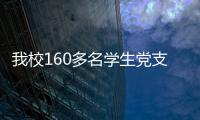 我校160多名学生党支